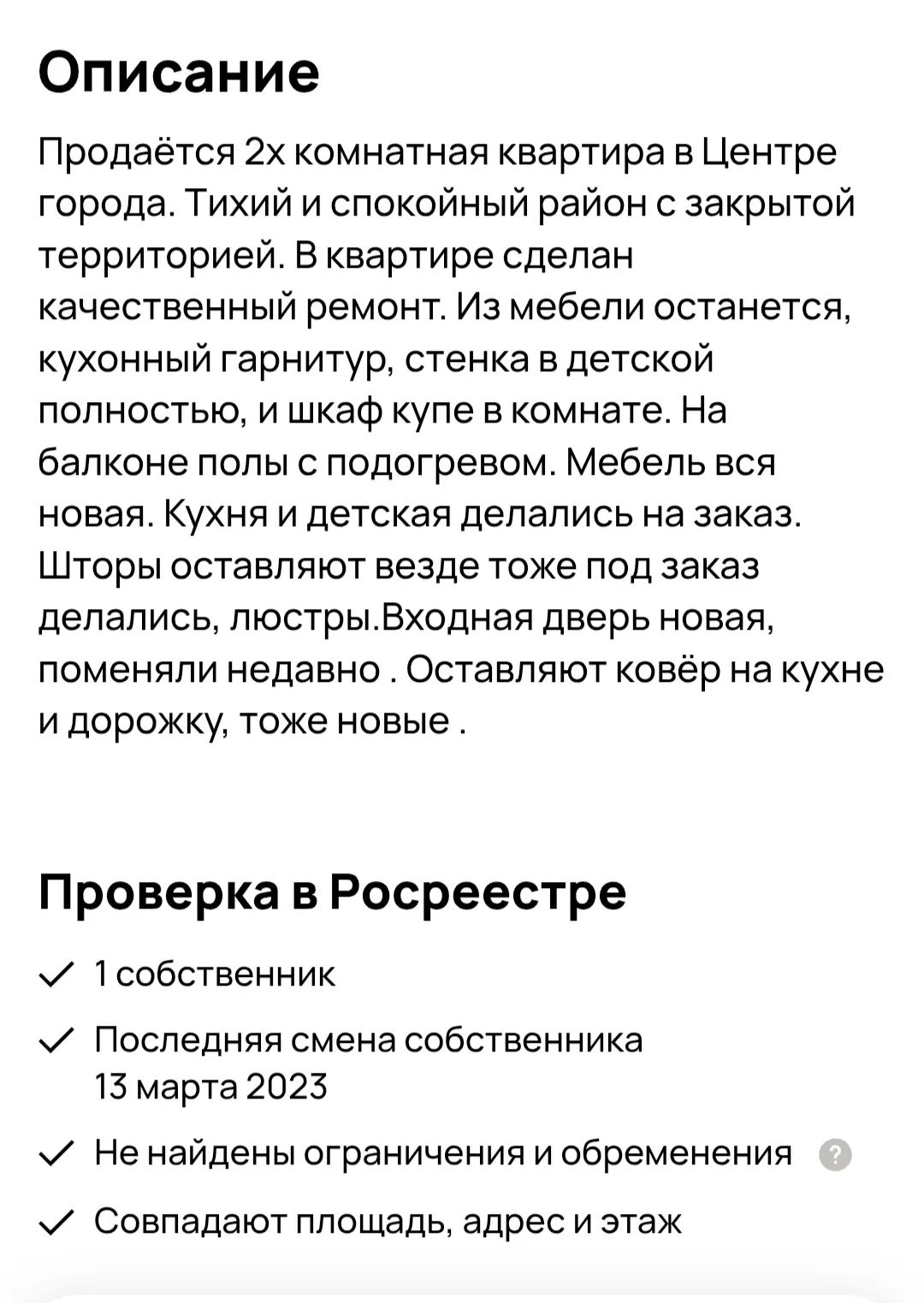 Описание

Продаётся 2х комнатная квартира в Центре города. Тихий и спокойный район с закрытой территорией. В квартире сделан качественный ремонт. Из мебели останется, кухонный гарнитур, стенка в детской полностью, и шкаф купе в комнате. На балконе полы с подогревом. Мебель вся новая. Кухня и детская делались на заказ. Шторы оставляют везде тоже под заказ делались, люстры.Входная дверь новая, поменяли недавно . Оставляют ковёр на кухне и дорожку, тоже новые .

Проверка в Росреестре

✓ 1 собственник

✓ Последняя смена собственника 13 марта 2023

✓ Не найдены ограничения и обременения ?

✓ Совпадают площадь, адрес и этаж